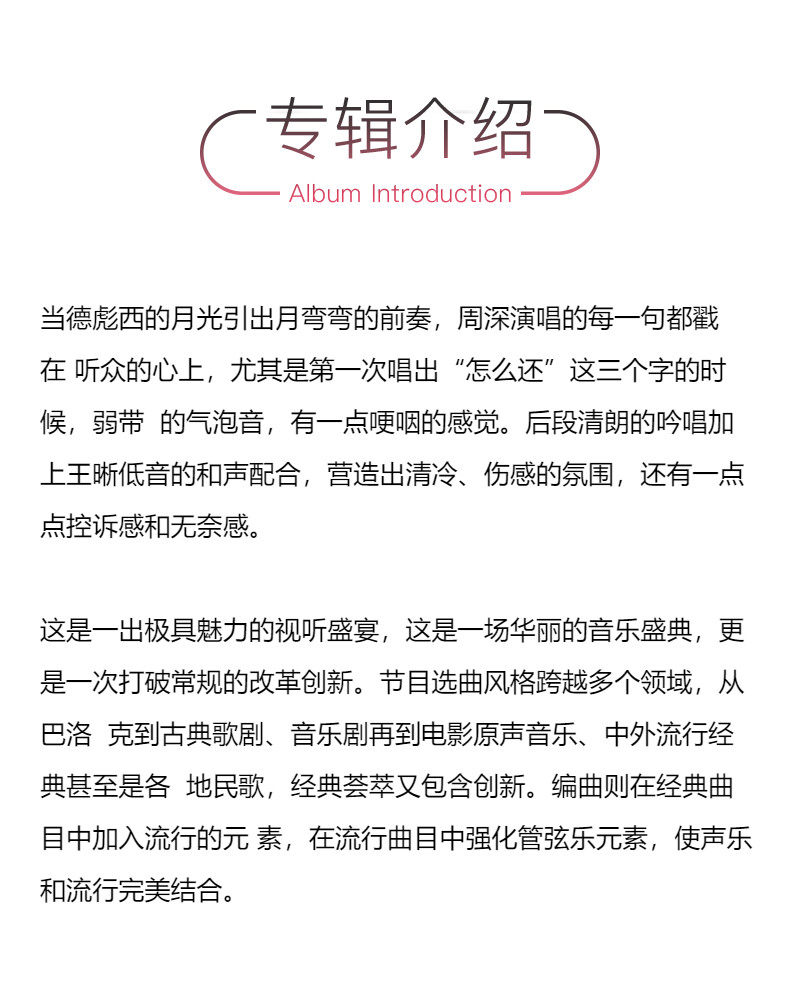 专辑介绍
Album Introduction

当德彪西的月光引出月弯弯的前奏，周深演唱的每一句都戳在 听众的心上，尤其是第一次唱出“怎么还”这三个字的时候，弱带 的气泡音，有一点哽咽的感觉。后段清朗的吟唱加上王晰低音的和声配合，营造出清冷、伤感的氛围，还有一点点控诉感和无奈感。

这是一出极具魅力的视听盛宴，这是一场华丽的音乐盛典，更是一次打破常规的改革创新。节目选曲风格跨越多个领域，从巴洛 克到古典歌剧、音乐剧再到电影原声音乐、中外流行经典甚至是各 地民歌，经典荟萃又包含创新。编曲则在经典曲目中加入流行的元 素，在流行曲目中强化管弦乐元素，使声乐和流行完美结合。